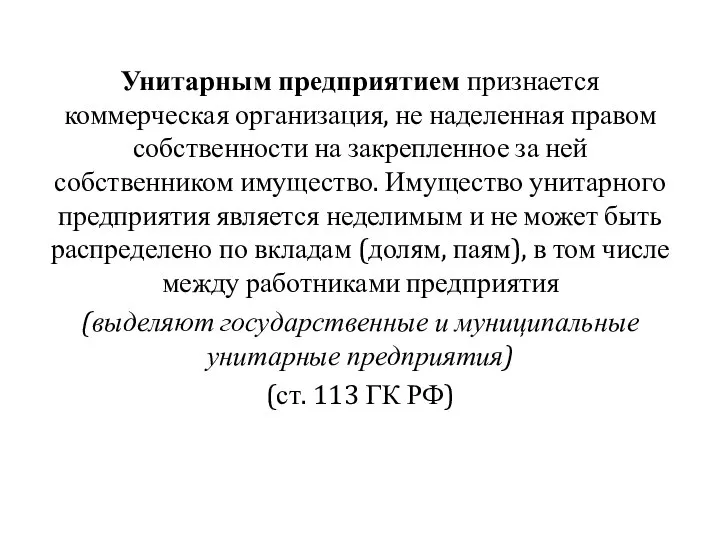 Унитарным предприятием признается коммерческая организация, не наделенная правом собственности на закрепленное за ней собственником имущество. Имущество унитарного предприятия является неделимым и не может быть распределено по вкладам (долям, паям), в том числе между работниками предприятия

(выделяют государственные и муниципальные унитарные предприятия)

(ст. 113 ГК РФ)